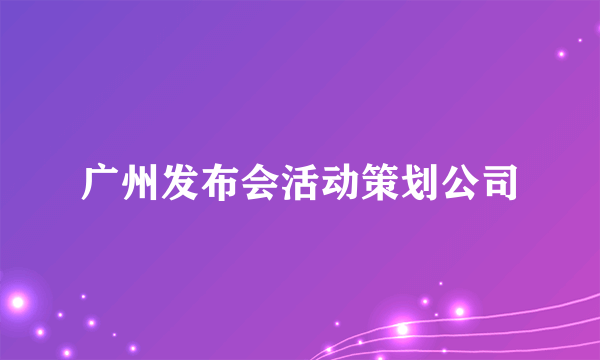 广州发布会活动策划公司